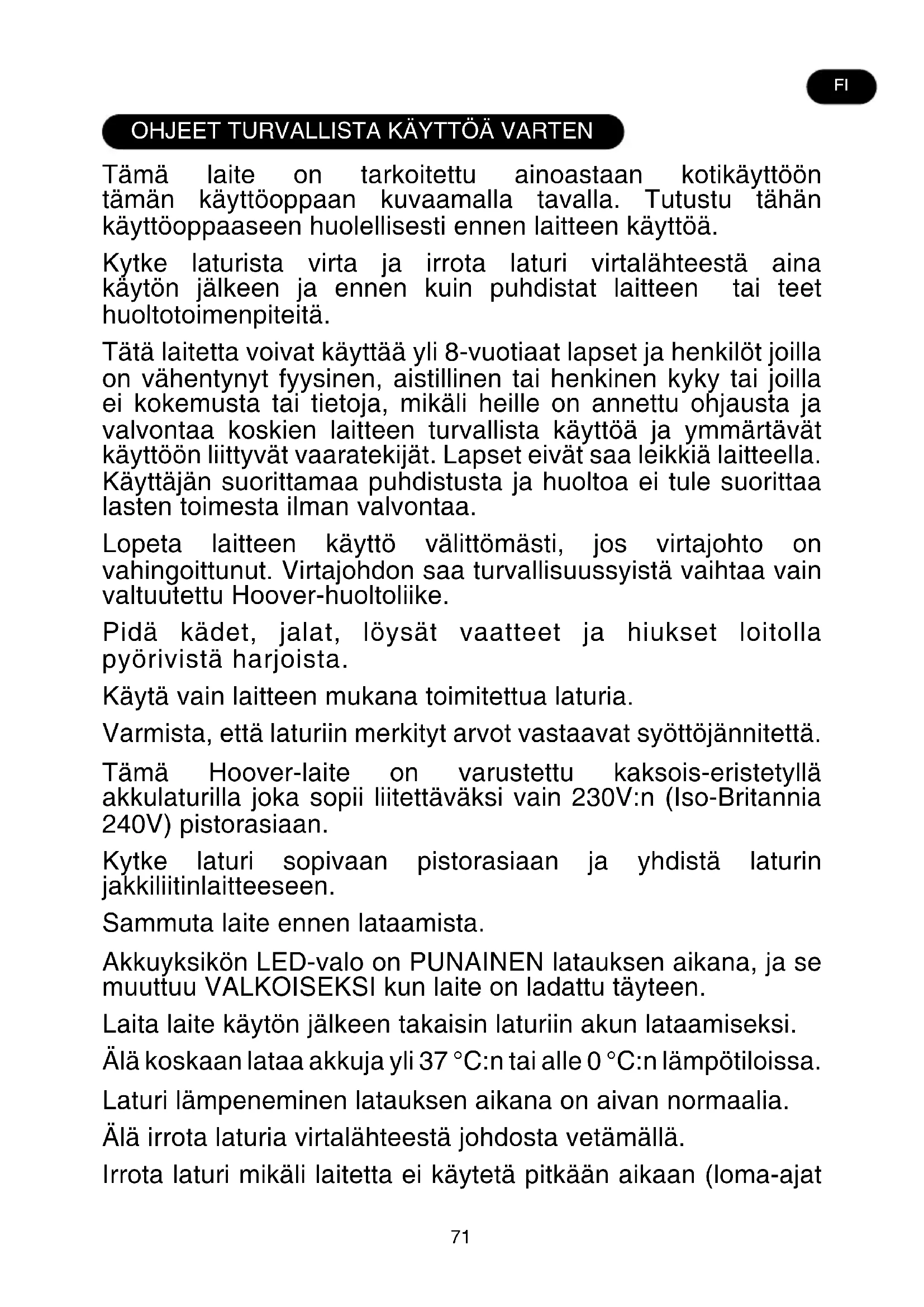 FI

OHJEET TURVALLISTA KÄYTTÖÄ VARTEN

Tämä laite on tarkoitettu ainoastaan kotikäyttöön tämän käyttöoppaan kuvaamalla tavalla. Tutustu tähän käyttöoppaaseen huolellisesti ennen laitteen käyttöä.

Kytke laturista virta ja irrota laturi virtalähteestä aina käytön jälkeen ja ennen kuin puhdistat laitteen tai teet huoltotoimenpiteitä.

Tätä laitetta voivat käyttää yli 8-vuotiaat lapset ja henkilöt joilla on vähentynyt fyysinen, aistillinen tai henkinen kyky tai joilla ei kokemusta tai tietoja, mikäli heille on annettu ohjausta ja valvontaa koskien laitteen turvallista käyttöä ja ymmärtävät käyttöön liittyvät vaaratekijät. Lapset eivät saa leikkiä laitteella. Käyttäjän suorittamaa puhdistusta ja huoltoa ei tule suorittaa lasten toimesta ilman valvontaa.

Lopeta laitteen käyttö välittömästi, jos virtajohto on vahingoittunut. Virtajohdon saa turvallisuussyistä vaihtaa vain valtuutettu Hoover-huoltoliike.

Pidä kädet, jalat, löysät vaatteet ja hiukset loitolla pyörivistä harjoista.

Käytä vain laitteen mukana toimitettua laturia.

Varmista, että laturiin merkityt arvot vastaavat syöttöjännitettä.

Tämä Hoover-laite on varustettu kaksois-eristetyllä akkulaturilla joka sopii liitettäväksi vain 230V:n (Iso-Britannia 240V) pistorasiaan.

Kytke laturi sopivaan pistorasiaan ja yhdistä laturin jakkiliitinlaitteeseen.

Sammuta laite ennen lataamista.

Akkuyksikön LED-valo on PUNAINEN latauksen aikana, ja se muuttuu VALKOISEKSI kun laite on ladattu täyteen.

Laita laite käytön jälkeen takaisin laturiin akun lataamiseksi.

Älä koskaan lataa akkuja yli 37 °C:n tai alle 0 °C:n lämpötiloissa.

Laturi lämpeneminen latauksen aikana on aivan normaalia.

Älä irrota laturia virtalähteestä johdosta vetämällä.

Irrota laturi mikäli laitetta ei käytetä pitkään aikaan (loma-ajat

71